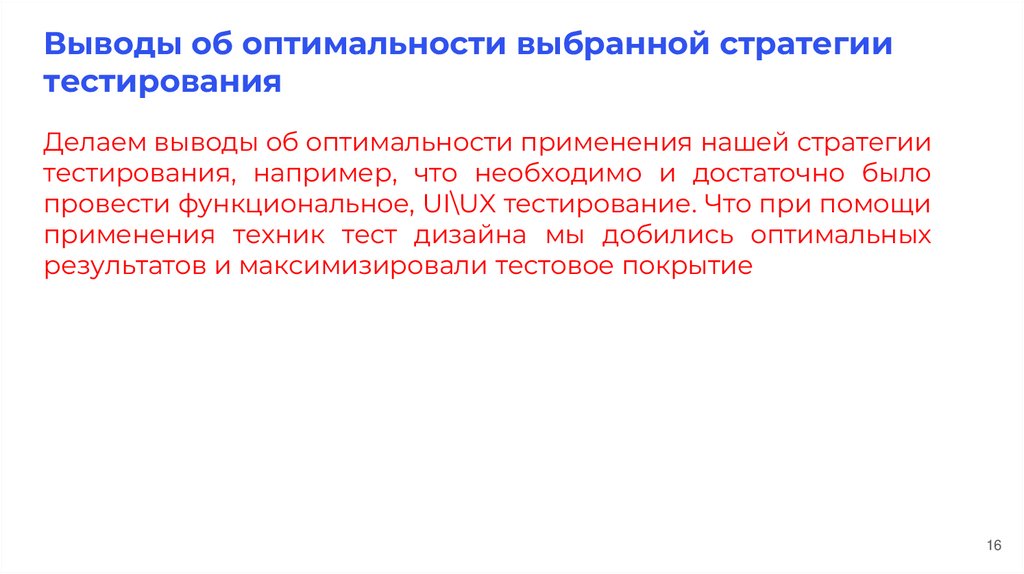 Выводы об оптимальности выбранной стратегии тестирования

Делаем выводы об оптимальности применения нашей стратегии тестирования, например, что необходимо и достаточно было провести функциональное, UI\UX тестирование. Что при помощи применения техник тест дизайна мы добились оптимальных результатов и максимизировали тестовое покрытие

16